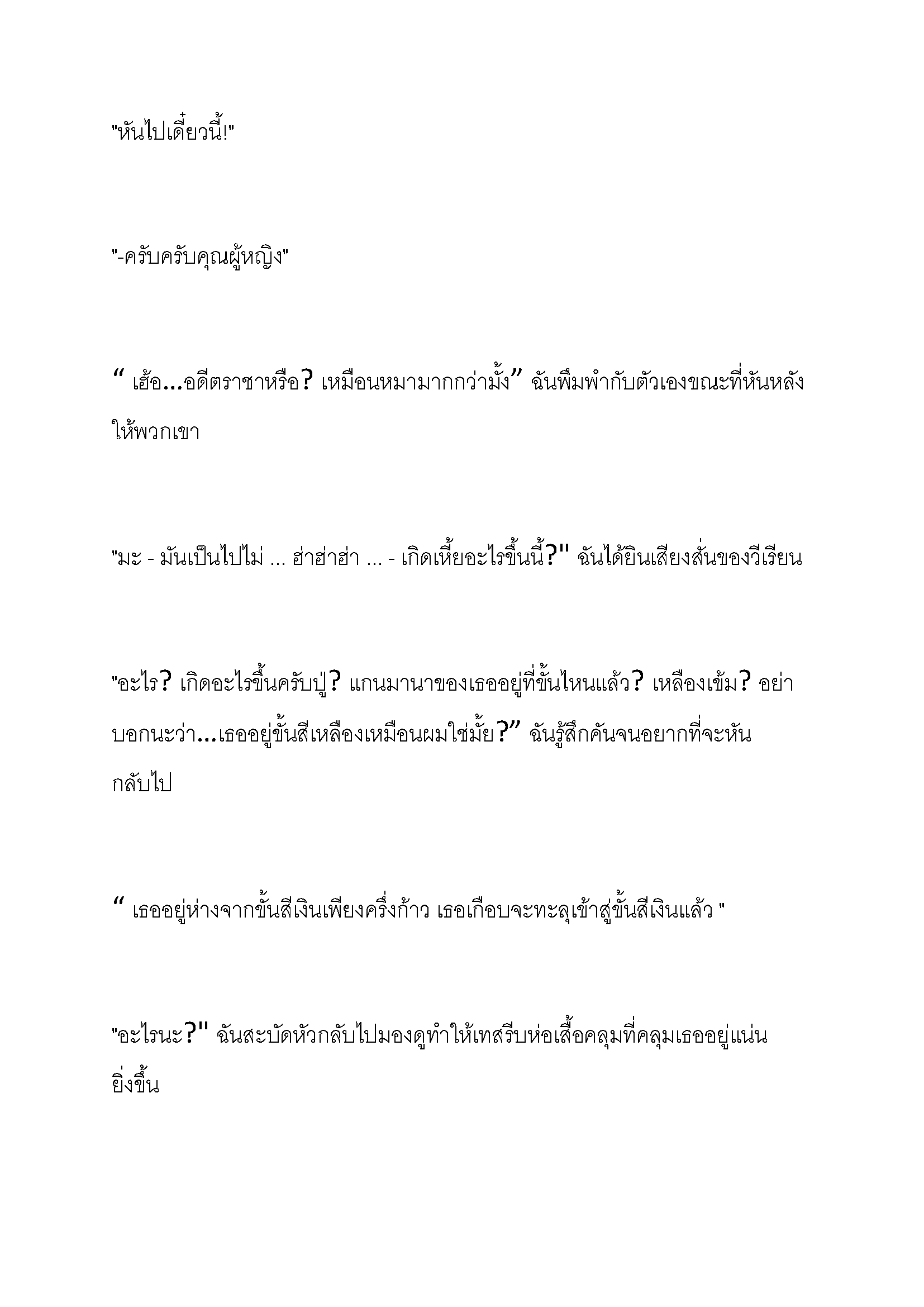 "หันไปเดี๋ยวนี้!"

"-ครับครับคุณผู้หญิง"

“ เฮ้อ...อดีตราชาหรือ? เหมือนหมามากกว่ามั้ง” ฉันพึมพำกับตัวเองขณะที่หันหลังให้พวกเขา

"มะ - มันเป็นไปไม่ ... ฮ่าฮ่าฮ่า ... - เกิดเหี้ยอะไรขึ้นนี้?" ฉันได้ยินเสียงสั่นของวีเรียน

"อะไร? เกิดอะไรขึ้นครับปู่? แกนมานาของเธออยู่ที่ขั้นไหนแล้ว? เหลืองเข้ม? อย่าบอกนะว่า...เธออยู่ขั้นสีเหลืองเหมือนผมใช่มั้ย?” ฉันรู้สึกคันจนอยากที่จะหันกลับไป

“ เธออยู่ห่างจากขั้นสีเงินเพียงครึ่งก้าว เธอเกือบจะทะลุเข้าสู่ขั้นสีเงินแล้ว "

"อะไรนะ?" ฉันสะบัดหัวกลับไปมองดูทำให้เทสรีบห่อเสื้อคลุมที่คลุมเธออยู่แน่นยิ่งขึ้น